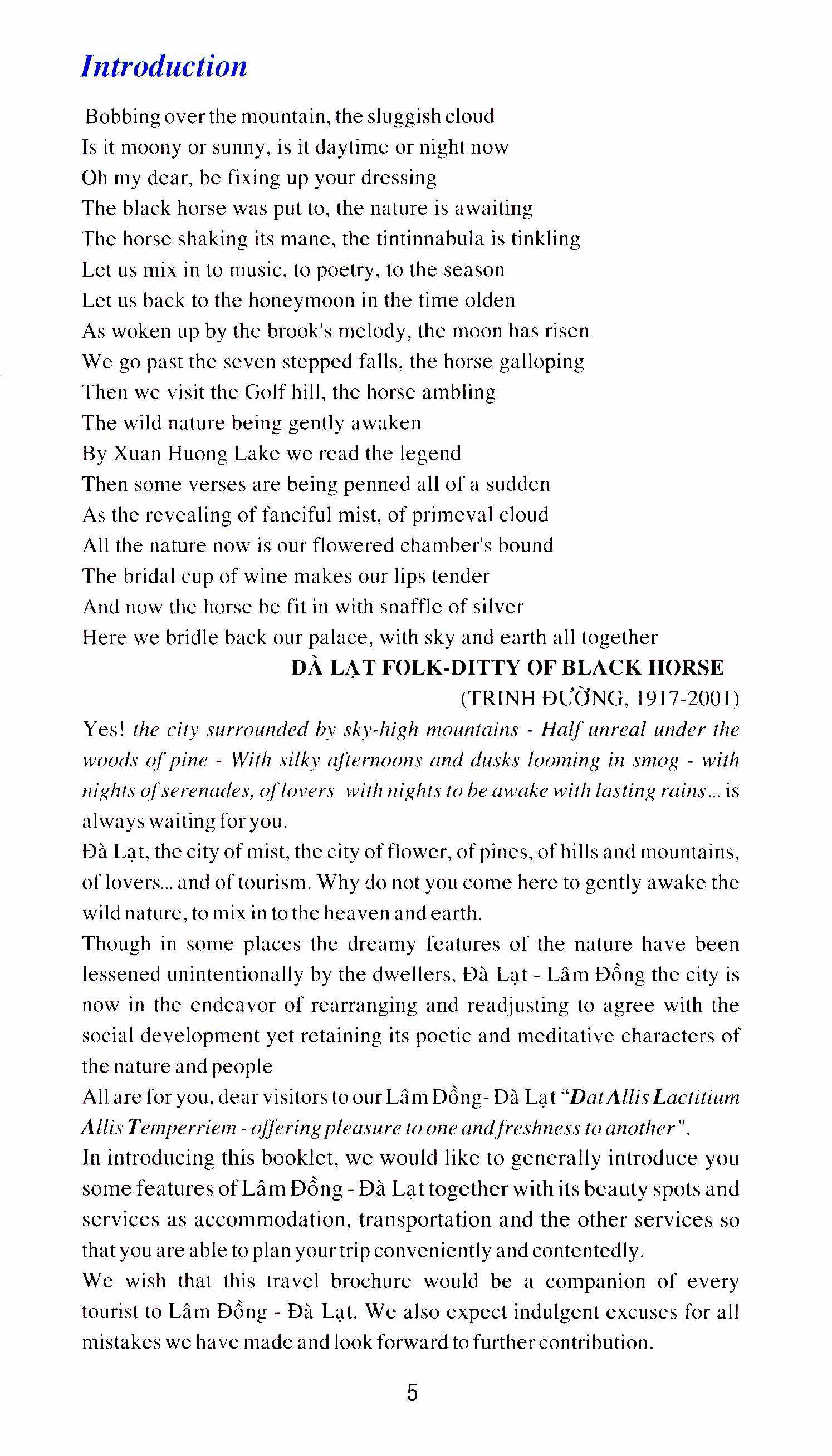 Introduction

Bobbing over the mountain, the sluggish cloud
Is it moony or sunny, is it daytime or night now
Oh my dear, be fixing up your dressing
The black horse was put to, the nature is awaiting
The horse shaking its mane, the tintinnabula is tinkling
Let us mix in to music, to poetry, to the season
Let us back to the honeymoon in the time olden
As woken up by the brook's melody, the moon has risen
We go past the seven stepped falls, the horse galloping
Then we visit the Golf hill, the horse ambling
The wild nature being gently awaken
By Xuan Huong Lake we read the legend
Then some verses are being penned all of a sudden
As the revealing of fanciful mist, of primeval cloud
All the nature now is our flowered chamber's bound
The bridal cup of wine makes our lips tender
And now the horse be fit in with snaffle of silver
Here we bridle back our palace, with sky and earth all together

ĐÀ LẠT FOLK-DITTY OF BLACK HORSE
(TRINH ĐƯỜNG, 1917-2001)

Yes! the city surrounded by sky-high mountains - Half unreal under the woods of pine - With silky afternoons and dusks looming in smog - with nights of serenades, of lovers with nights to be awake with lasting rains... is always waiting for you.

Đà Lạt, the city of mist, the city of flower, of pines, of hills and mountains, of lovers... and of tourism. Why do not you come here to gently awake the wild nature, to mix in to the heaven and earth.

Though in some places the dreamy features of the nature have been lessened unintentionally by the dwellers, Đà Lạt - Lâm Đồng the city is now in the endeavor of rearranging and readjusting to agree with the social development yet retaining its poetic and meditative characters of the nature and people

All are for you, dear visitors to our Lâm Đồng- Đà Lạt "Dat Allis Lactitium Allis Temperriem - offering pleasure to one and freshness to another".

In introducing this booklet, we would like to generally introduce you some features of Lâm Đồng - Đà Lạt together with its beauty spots and services as accommodation, transportation and the other services so that you are able to plan your trip conveniently and contentedly.

We wish that this travel brochure would be a companion of every tourist to Lâm Đồng - Đà Lạt. We also expect indulgent excuses for all mistakes we have made and look forward to further contribution.

5